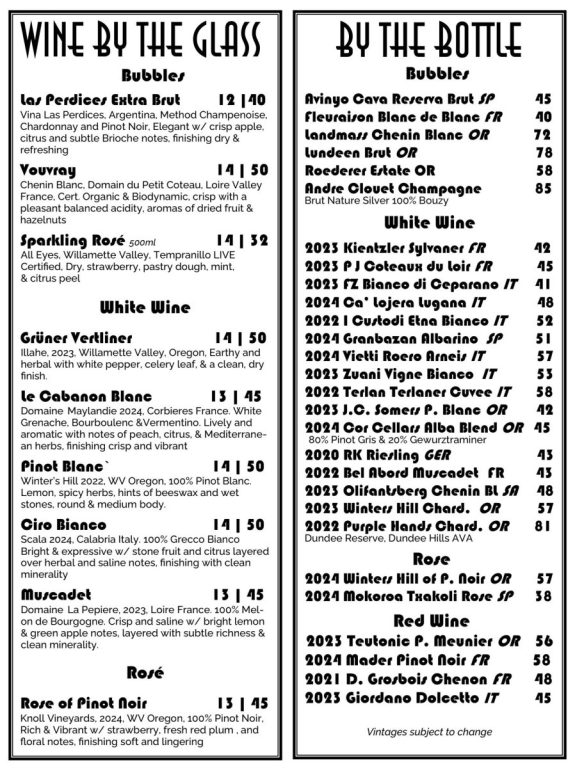 WINE BY THE GLASS

Bubbles

Las Perdices Extra Brut 12 | 40
Vina Las Perdices, Argentina, Method Champenoise, Chardonnay and Pinot Noir, Elegant w/ crisp apple, citrus and subtle Brioche notes, finishing dry & refreshing

Vouvray 14 | 50
Chenin Blanc, Domain du Petit Coteau, Loire Valley France, Cert. Organic & Biodynamic, crisp with a pleasant balanced acidity, aromas of dried fruit & hazelnuts

Sparkling Rosé 500ml 14 | 32
All Eyes, Willamette Valley, Tempranillo LIVE Certified, Dry, strawberry, pastry dough, mint, & citrus peel

White Wine

Grüner Vertliner 14 | 50
Illahe, 2023, Willamette Valley, Oregon, Earthy and herbal with white pepper, celery leaf, & a clean, dry finish.

Le Cabanon Blanc 13 | 45
Domaine Maylandie 2024, Corbieres France. White Grenache, Bourboulenc &Vermentino. Lively and aromatic with notes of peach, citrus, & Mediterranean herbs, finishing crisp and vibrant

Pinot Blanc` 14 | 50
Winter's Hill 2022, WV Oregon, 100% Pinot Blanc. Lemon, spicy herbs, hints of beeswax and wet stones, round & medium body.

Ciro Bianco 14 | 50
Scala 2024, Calabria Italy. 100% Grecco Bianco Bright & expressive w/ stone fruit and citrus layered over herbal and saline notes, finishing with clean minerality

Muscadet 13 | 45
Domaine La Pepiere, 2023, Loire France. 100% Melon de Bourgogne. Crisp and saline w/ bright lemon & green apple notes, layered with subtle richness & clean minerality.

Rosé

Rose of Pinot Noir 13 | 45
Knoll Vineyards, 2024, WV Oregon, 100% Pinot Noir, Rich & Vibrant w/ strawberry, fresh red plum , and floral notes, finishing soft and lingering

BY THE BOTTLE

Bubbles

Avinyo Cava Reserva Brut SP 45
Fleuraison Blanc de Blanc FR 40
Landmass Chenin Blanc OR 72
Lundeen Brut OR 78
Roederer Estate OR 58
Andre Clouet Champagne 85
Brut Nature Silver 100% Bouzy

White Wine

2023 Kientzler Sylvaner FR 42
2023 P J Coteaux du Loir FR 45
2023 FZ Bianco di Ceparano IT 41
2024 Ca' Lojera Lugana IT 48
2022 I Custodi Etna Bianco IT 52
2024 Granbazan Albarino SP 51
2024 Vietti Roero Arneis IT 57
2023 Zuani Vigne Bianco IT 53
2022 Terlan Terlaner Cuvee IT 58
2023 J.C. Somers P. Blanc OR 42
2024 Cor Cellars Alba Blend OR 45
80% Pinot Gris & 20% Gewurztraminer
2020 RK Riesling GER 43
2022 Bel Abord Muscadet FR 43
2023 Olifantsberg Chenin Bl SA 48
2023 Winters Hill Chard. OR 57
2022 Purple Hands Chard. OR 81
Dundee Reserve, Dundee Hills AVA

Rose

2024 Winters Hill of P. Noir OR 57
2024 Mokoroa Txakoli Rose SP 38

Red Wine

2023 Teutonic P. Meunier OR 56
2024 Mader Pinot Noir FR 58
2021 D. Grosbois Chenon FR 48
2023 Giordano Dolcetto IT 45

Vintages subject to change